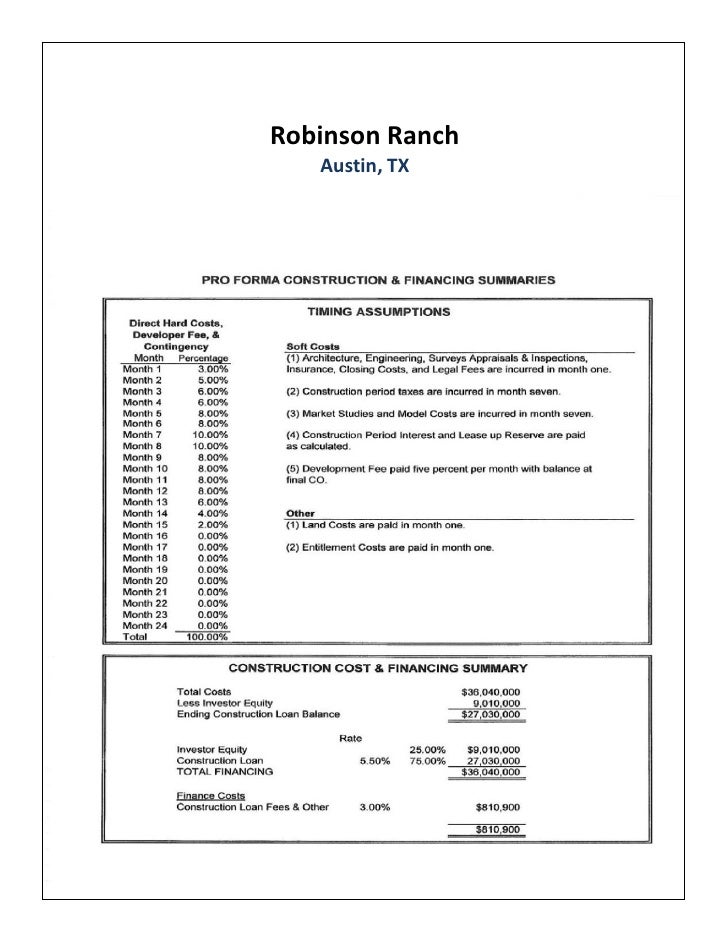 Robinson Ranch
Austin, TX

PRO FORMA CONSTRUCTION & FINANCING SUMMARIES

TIMING ASSUMPTIONS

Direct Hard Costs, Developer Fee, & Contingency

| Month | Percentage |
|---|---|
| Month 1 | 3.00% |
| Month 2 | 5.00% |
| Month 3 | 6.00% |
| Month 4 | 6.00% |
| Month 5 | 8.00% |
| Month 6 | 8.00% |
| Month 7 | 10.00% |
| Month 8 | 10.00% |
| Month 9 | 8.00% |
| Month 10 | 8.00% |
| Month 11 | 8.00% |
| Month 12 | 8.00% |
| Month 13 | 6.00% |
| Month 14 | 4.00% |
| Month 15 | 2.00% |
| Month 16 | 0.00% |
| Month 17 | 0.00% |
| Month 18 | 0.00% |
| Month 19 | 0.00% |
| Month 20 | 0.00% |
| Month 21 | 0.00% |
| Month 22 | 0.00% |
| Month 23 | 0.00% |
| Month 24 | 0.00% |
| Total | 100.00% |

Soft Costs
(1) Architecture, Engineering, Surveys Appraisals & Inspections, Insurance, Closing Costs, and Legal Fees are incurred in month one.

(2) Construction period taxes are incurred in month seven.

(3) Market Studies and Model Costs are incurred in month seven.

(4) Construction Period Interest and Lease up Reserve are paid as calculated.

(5) Development Fee paid five percent per month with balance at final CO.

Other
(1) Land Costs are paid in month one.

(2) Entitlement Costs are paid in month one.

CONSTRUCTION COST & FINANCING SUMMARY

| | | | |
|---|---|---|---|
| Total Costs | | | $36,040,000 |
| Less Investor Equity | | | 9,010,000 |
| Ending Construction Loan Balance | | | $27,030,000 |
| | Rate | | |
| Investor Equity | | 25.00% | $9,010,000 |
| Construction Loan | 5.50% | 75.00% | 27,030,000 |
| TOTAL FINANCING | | | $36,040,000 |
| Finance Costs | | | |
| Construction Loan Fees & Other | 3.00% | | $810,900 |
| | | | $810,900 |